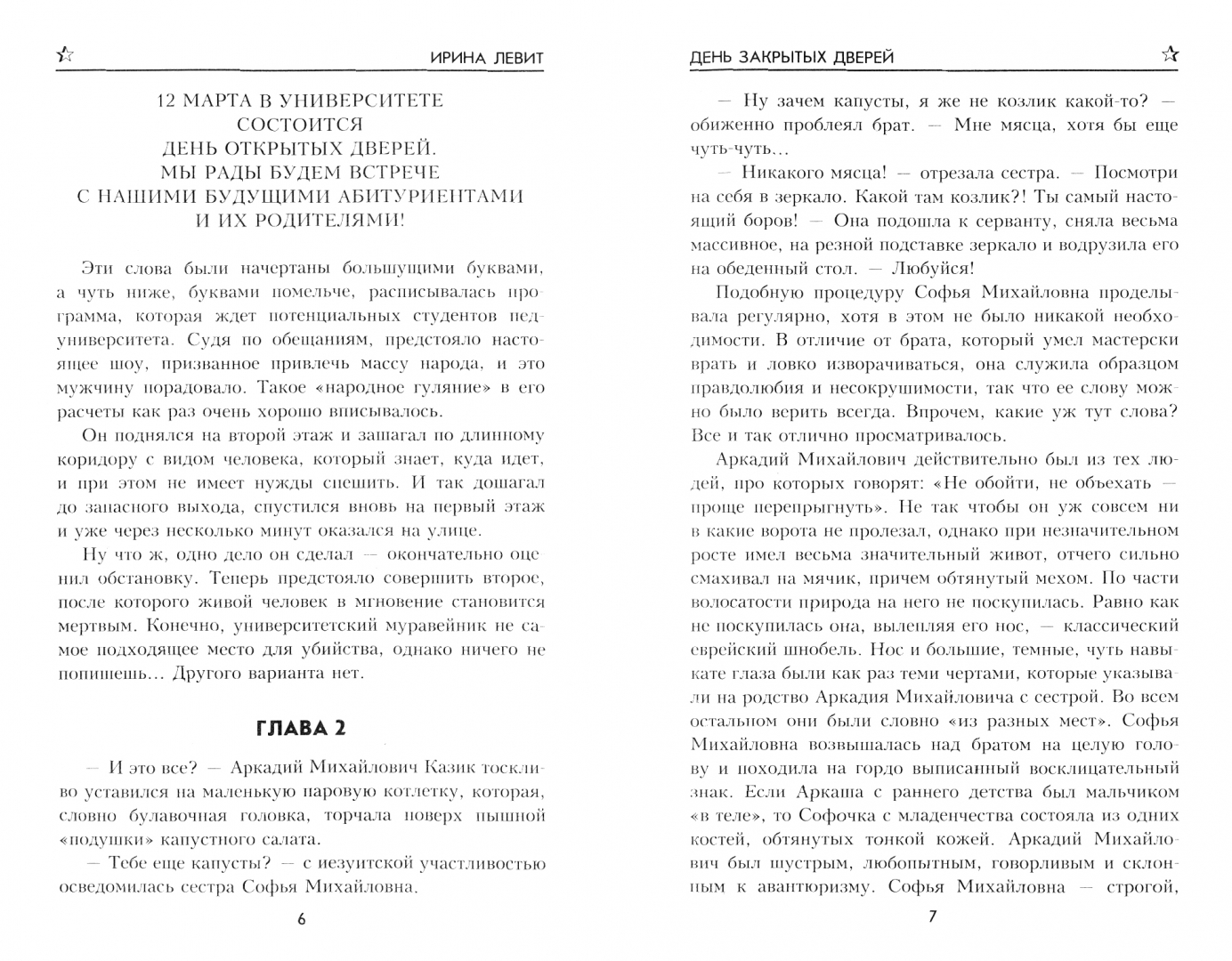 ИРИНА ЛЕВИТ

12 МАРТА В УНИВЕРСИТЕТЕ СОСТОИТСЯ ДЕНЬ ОТКРЫТЫХ ДВЕРЕЙ. МЫ РАДЫ БУДЕМ ВСТРЕЧЕ С НАШИМИ БУДУЩИМИ АБИТУРИЕНТАМИ И ИХ РОДИТЕЛЯМИ!

Эти слова были начертаны большущими буквами, а чуть ниже, буквами помельче, расписывалась программа, которая ждет потенциальных студентов педуниверситета. Судя по обещаниям, предстояло настоящее шоу, призванное привлечь массу народа, и это мужчину порадовало. Такое «народное гуляние» в его расчеты как раз очень хорошо вписывалось.

Он поднялся на второй этаж и зашагал по длинному коридору с видом человека, который знает, куда идет, и при этом не имеет нужды спешить. И так дошагал до запасного выхода, спустился вновь на первый этаж и уже через несколько минут оказался на улице.

Ну что ж, одно дело он сделал — окончательно оценил обстановку. Теперь предстояло совершить второе, после которого живой человек в мгновение становится мертвым. Конечно, университетский муравейник не самое подходящее место для убийства, однако ничего не попишешь... Другого варианта нет.

ГЛАВА 2

— И это все? — Аркадий Михайлович Казик тоскливо уставился на маленькую паровую котлетку, которая, словно булавочная головка, торчала поверх пышной «подушки» капустного салата.

— Тебе еще капусты? — с иезуитской участливостью осведомилась сестра Софья Михайловна.

6

ДЕНЬ ЗАКРЫТЫХ ДВЕРЕЙ

— Ну зачем капусты, я же не козлик какой-то? — обиженно проблеял брат. — Мне мясца, хотя бы еще чуть-чуть...

— Никакого мясца! — отрезала сестра. — Посмотри на себя в зеркало. Какой там козлик?! Ты самый настоящий боров! — Она подошла к серванту, сняла весьма массивное, на резной подставке зеркало и водрузила его на обеденный стол. — Любуйся!

Подобную процедуру Софья Михайловна проделывала регулярно, хотя в этом не было никакой необходимости. В отличие от брата, который умел мастерски врать и ловко изворачиваться, она служила образцом правдолюбия и несокрушимости, так что ее слову можно было верить всегда. Впрочем, какие уж тут слова? Все и так отлично просматривалось.

Аркадий Михайлович действительно был из тех людей, про которых говорят: «Не обойти, не объехать — проще перепрыгнуть». Не так чтобы он уж совсем ни в какие ворота не пролезал, однако при незначительном росте имел весьма значительный живот, отчего сильно смахивал на мячик, причем обтянутый мехом. По части волосатости природа на него не поскупилась. Равно как не поскупилась она, вылепляя его нос, — классический еврейский шнобель. Нос и большие, темные, чуть навыкате глаза были как раз теми чертами, которые указывали на родство Аркадия Михайловича с сестрой. Во всем остальном они были словно «из разных мест». Софья Михайловна возвышалась над братом на целую голову и походила на гордо выписанный восклицательный знак. Если Аркаша с раннего детства был мальчиком «в теле», то Софочка с младенчества состояла из одних костей, обтянутых тонкой кожей. Аркадий Михайлович был шустрым, любопытным, говорливым и склонным к авантюризму. Софья Михайловна — строгой,

7